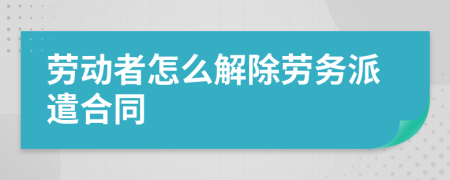 劳动者怎么解除劳务派遣合同